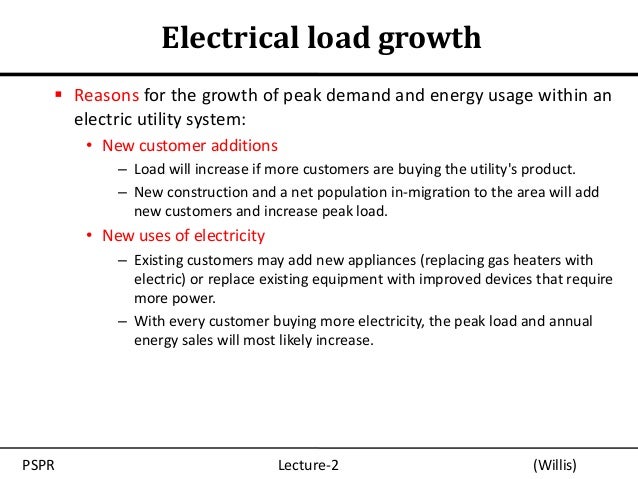 Electrical load growth

▪ Reasons for the growth of peak demand and energy usage within an electric utility system:

• New customer additions

– Load will increase if more customers are buying the utility's product.

– New construction and a net population in-migration to the area will add new customers and increase peak load.

• New uses of electricity

– Existing customers may add new appliances (replacing gas heaters with electric) or replace existing equipment with improved devices that require more power.

– With every customer buying more electricity, the peak load and annual energy sales will most likely increase.

PSPR Lecture-2 (Willis)